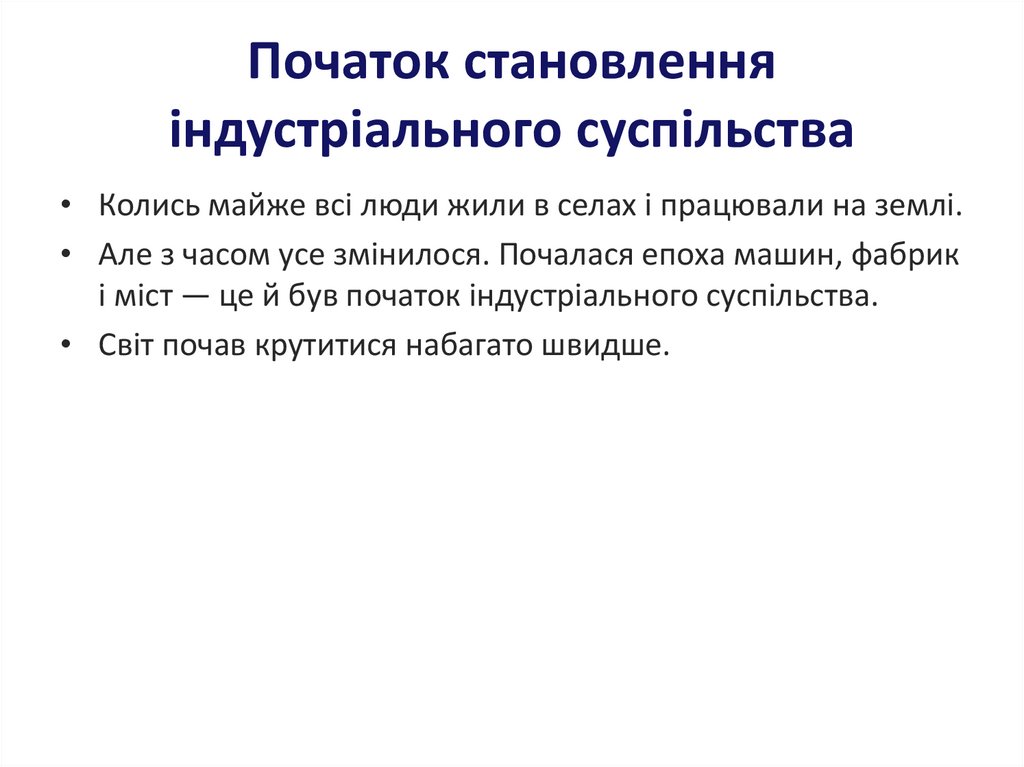 Початок становлення індустріального суспільства

• Колись майже всі люди жили в селах і працювали на землі.
• Але з часом усе змінилося. Почалася епоха машин, фабрик і міст — це й був початок індустріального суспільства.
• Світ почав крутитися набагато швидше.